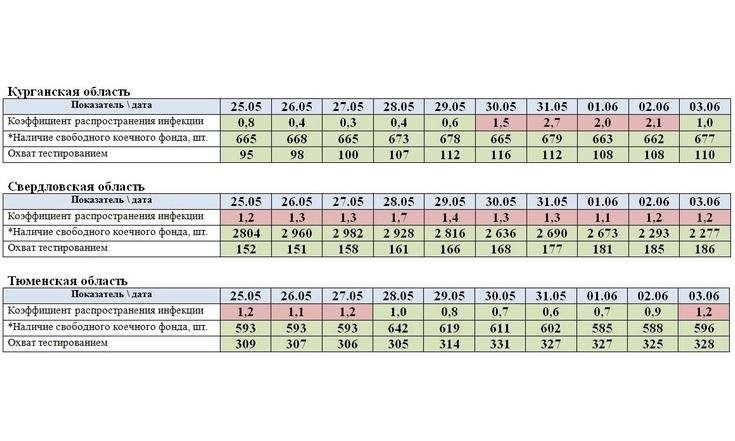 Курганская область

| Показатель \ дата | 25.05 | 26.05 | 27.05 | 28.05 | 29.05 | 30.05 | 31.05 | 01.06 | 02.06 | 03.06 |
|---|---|---|---|---|---|---|---|---|---|---|
| Коэффициент распространения инфекции | 0,8 | 0,4 | 0,3 | 0,4 | 0,6 | 1,5 | 2,7 | 2,0 | 2,1 | 1,0 |
| *Наличие свободного коечного фонда, шт. | 665 | 668 | 665 | 673 | 678 | 665 | 679 | 663 | 662 | 677 |
| Охват тестированием | 95 | 98 | 100 | 107 | 112 | 116 | 112 | 108 | 108 | 110 |

Свердловская область

| Показатель \ дата | 25.05 | 26.05 | 27.05 | 28.05 | 29.05 | 30.05 | 31.05 | 01.06 | 02.06 | 03.06 |
|---|---|---|---|---|---|---|---|---|---|---|
| Коэффициент распространения инфекции | 1,2 | 1,3 | 1,3 | 1,7 | 1,4 | 1,3 | 1,3 | 1,1 | 1,2 | 1,2 |
| *Наличие свободного коечного фонда, шт. | 2804 | 2 960 | 2 982 | 2 928 | 2 816 | 2 636 | 2 690 | 2 673 | 2 293 | 2 277 |
| Охват тестированием | 152 | 151 | 158 | 161 | 166 | 168 | 177 | 181 | 185 | 186 |

Тюменская область

| Показатель \ дата | 25.05 | 26.05 | 27.05 | 28.05 | 29.05 | 30.05 | 31.05 | 01.06 | 02.06 | 03.06 |
|---|---|---|---|---|---|---|---|---|---|---|
| Коэффициент распространения инфекции | 1,2 | 1,1 | 1,2 | 1,0 | 0,8 | 0,7 | 0,6 | 0,7 | 0,9 | 1,2 |
| *Наличие свободного коечного фонда, шт. | 593 | 593 | 593 | 642 | 619 | 611 | 602 | 585 | 588 | 596 |
| Охват тестированием | 309 | 307 | 306 | 305 | 314 | 331 | 327 | 327 | 325 | 328 |